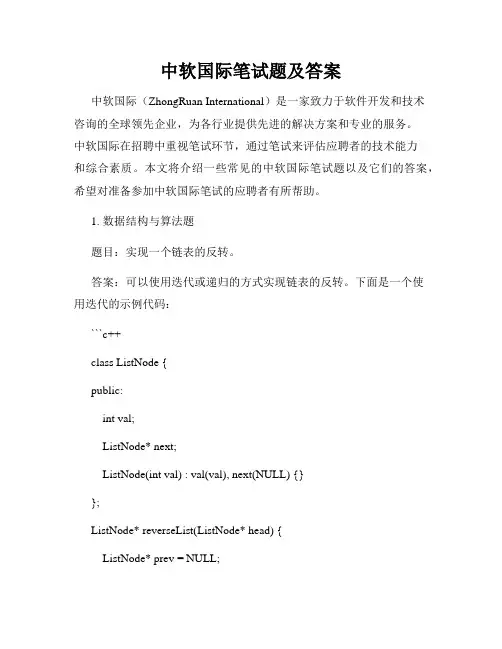 中软国际笔试题及答案

中软国际（ZhongRuan International）是一家致力于软件开发和技术咨询的全球领先企业，为各行业提供先进的解决方案和专业的服务。中软国际在招聘中重视笔试环节，通过笔试来评估应聘者的技术能力和综合素质。本文将介绍一些常见的中软国际笔试题以及它们的答案，希望对准备参加中软国际笔试的应聘者有所帮助。

1. 数据结构与算法题

题目：实现一个链表的反转。

答案：可以使用迭代或递归的方式实现链表的反转。下面是一个使用迭代的示例代码：

```c++

class ListNode {

public:

int val;

ListNode* next;

ListNode(int val) : val(val), next(NULL) {}

};

ListNode* reverseList(ListNode* head) {

ListNode* prev = NULL;